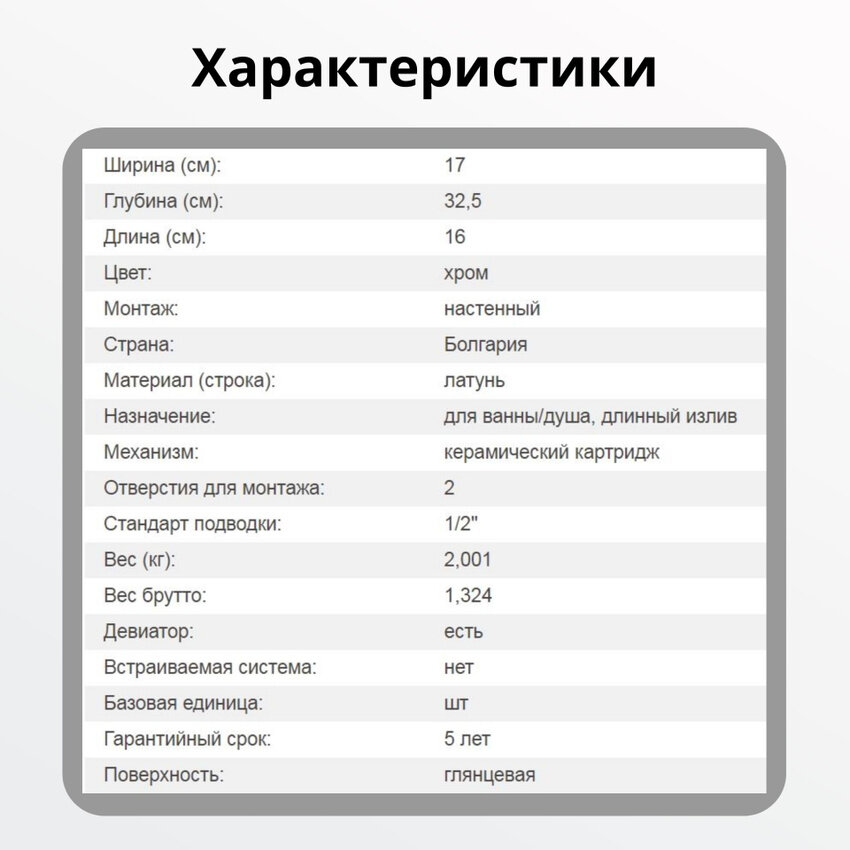 Характеристики

| | |
|---|---|
| Ширина (см): | 17 |
| Глубина (см): | 32,5 |
| Длина (см): | 16 |
| Цвет: | хром |
| Монтаж: | настенный |
| Страна: | Болгария |
| Материал (строка): | латунь |
| Назначение: | для ванны/душа, длинный излив |
| Механизм: | керамический картридж |
| Отверстия для монтажа: | 2 |
| Стандарт подводки: | 1/2" |
| Вес (кг): | 2,001 |
| Вес брутто: | 1,324 |
| Девиатор: | есть |
| Встраиваемая система: | нет |
| Базовая единица: | шт |
| Гарантийный срок: | 5 лет |
| Поверхность: | глянцевая |